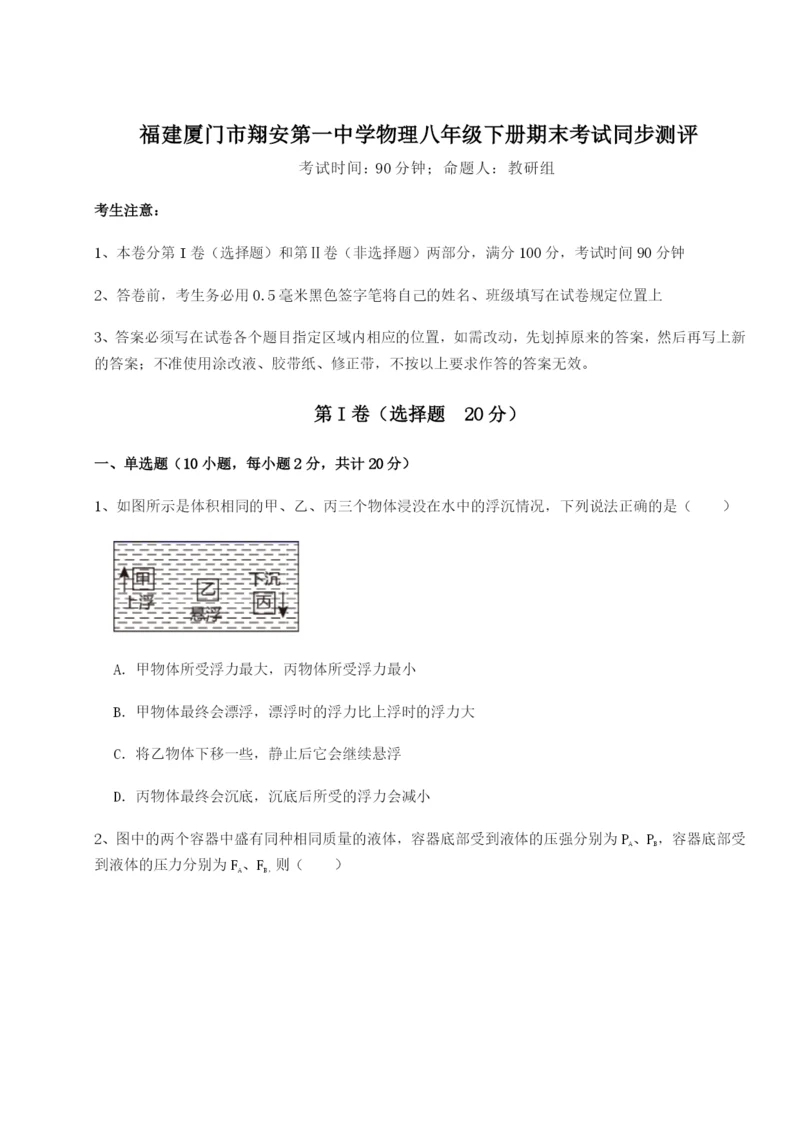 福建厦门市翔安第一中学物理八年级下册期末考试同步测评

考试时间：90分钟；命题人：教研组

考生注意：

1、本卷分第I卷（选择题）和第Ⅱ卷（非选择题）两部分，满分100分，考试时间90分钟

2、答卷前，考生务必用0.5毫米黑色签字笔将自己的姓名、班级填写在试卷规定位置上

3、答案必须写在试卷各个题目指定区域内相应的位置，如需改动，先划掉原来的答案，然后再写上新的答案；不准使用涂改液、胶带纸、修正带，不按以上要求作答的答案无效。

第I卷（选择题 20分）

一、单选题（10小题，每小题2分，共计20分）

1、如图所示是体积相同的甲、乙、丙三个物体浸没在水中的浮沉情况，下列说法正确的是（　　）

甲
上浮
乙
悬浮
下沉
丙

A. 甲物体所受浮力最大，丙物体所受浮力最小

B. 甲物体最终会漂浮，漂浮时的浮力比上浮时的浮力大

C. 将乙物体下移一些，静止后它会继续悬浮

D. 丙物体最终会沉底，沉底后所受的浮力会减小

2、图中的两个容器中盛有同种相同质量的液体，容器底部受到液体的压强分别为$P_A$、$P_B$，容器底部受到液体的压力分别为$F_A$、$F_B$，则（　　）